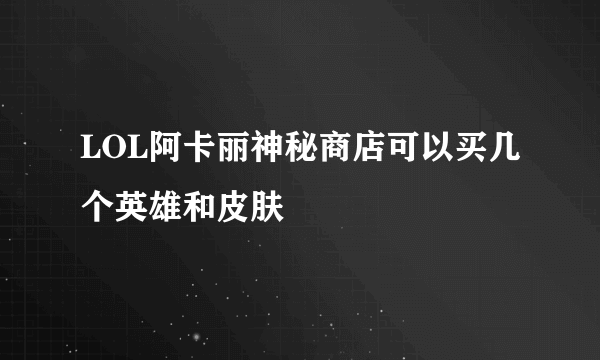 LOL阿卡丽神秘商店可以买几个英雄和皮肤